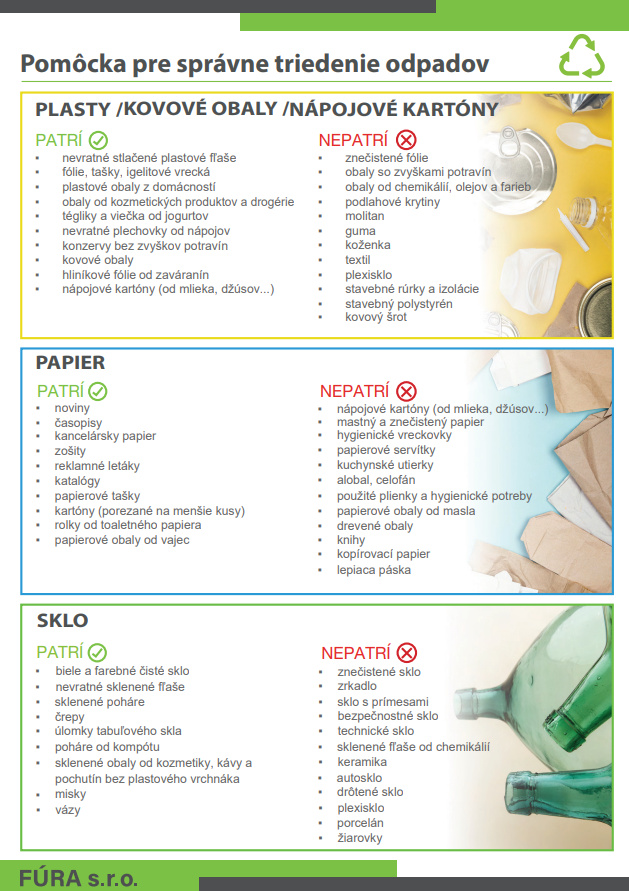 Pomôcka pre správne triedenie odpadov

PLASTY /KOVOVÉ OBALY /NÁPOJOVÉ KARTÓNY

PATRÍ
- nevratné stlačené plastové fľaše
- fólie, tašky, igelitové vrecká
- plastové obaly z domácností
- obaly od kozmetických produktov a drogérie
- tégliky a viečka od jogurtov
- nevratné plechovky od nápojov
- konzervy bez zvyškov potravín
- kovové obaly
- hliníkové fólie od zaváranín
- nápojové kartóny (od mlieka, džúsov...)

NEPATRÍ
- znečistené fólie
- obaly so zvyškami potravín
- obaly od chemikálií, olejov a farieb
- podlahové krytiny
- molitan
- guma
- koženka
- textil
- plexisklo
- stavebné rúrky a izolácie
- stavebný polystyrén
- kovový šrot

PAPIER

PATRÍ
- noviny
- časopisy
- kancelársky papier
- zošity
- reklamné letáky
- katalógy
- papierové tašky
- kartóny (porezané na menšie kusy)
- rolky od toaletného papiera
- papierové obaly od vajec

NEPATRÍ
- nápojové kartóny (od mlieka, džúsov...)
- mastný a znečistený papier
- hygienické vreckovky
- papierové servítky
- kuchynské utierky
- alobal, celofán
- použité plienky a hygienické potreby
- papierové obaly od masla
- drevené obaly
- knihy
- kopírovací papier
- lepiaca páska

SKLO

PATRÍ
- biele a farebné čisté sklo
- nevratné sklenené fľaše
- sklenené poháre
- črepy
- úlomky tabuľového skla
- poháre od kompótu
- sklenené obaly od kozmetiky, kávy a pochutín bez plastového vrchnáka
- misky
- vázy

NEPATRÍ
- znečistené sklo
- zrkadlo
- sklo s prímesami
- bezpečnostné sklo
- technické sklo
- sklenené fľaše od chemikálií
- keramika
- autosklo
- drôtené sklo
- plexisklo
- porcelán
- žiarovky

FÚRA s.r.o.